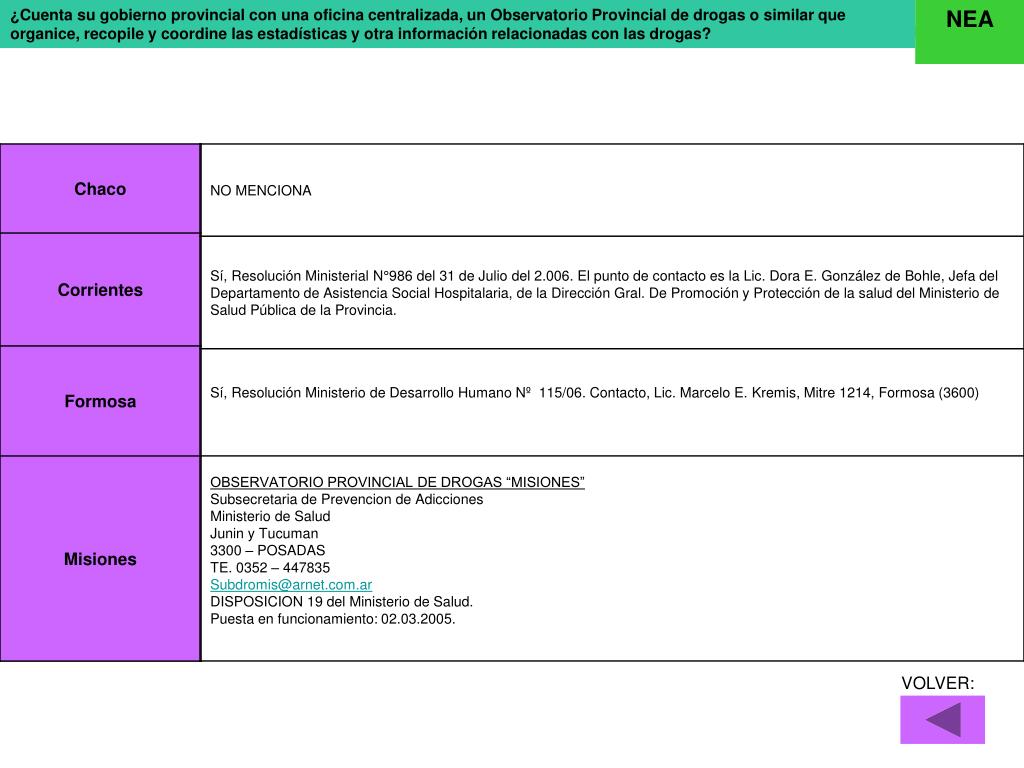 ¿Cuenta su gobierno provincial con una oficina centralizada, un Observatorio Provincial de drogas o similar que organice, recopile y coordine las estadísticas y otra información relacionadas con las drogas?

NEA

| Chaco | NO MENCIONA |
|---|---|
| Corrientes | Sí, Resolución Ministerial N°986 del 31 de Julio del 2.006. El punto de contacto es la Lic. Dora E. González de Bohle, Jefa del Departamento de Asistencia Social Hospitalaria, de la Dirección Gral. De Promoción y Protección de la salud del Ministerio de Salud Pública de la Provincia. |
| Formosa | Sí, Resolución Ministerio de Desarrollo Humano Nº 115/06. Contacto, Lic. Marcelo E. Kremis, Mitre 1214, Formosa (3600) |
| Misiones | OBSERVATORIO PROVINCIAL DE DROGAS “MISIONES” Subsecretaria de Prevencion de Adicciones Ministerio de Salud Junin y Tucuman 3300 – POSADAS TE. 0352 – 447835 Subdromis@arnet.com.ar DISPOSICION 19 del Ministerio de Salud. Puesta en funcionamiento: 02.03.2005. |

VOLVER: